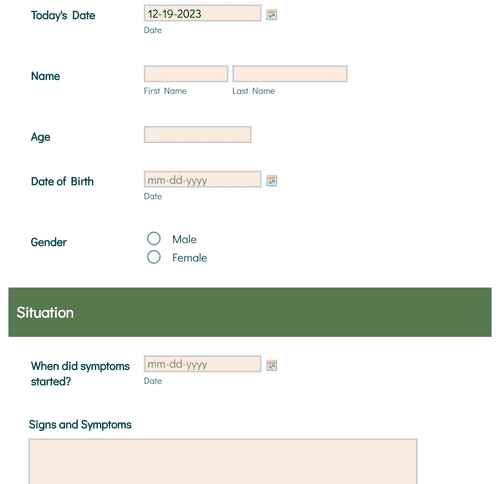 Today's Date
12-19-2023
Date

Name
First Name
Last Name

Age

Date of Birth
mm-dd-yyyy
Date

Gender
Male
Female

Situation

When did symptoms started?
mm-dd-yyyy
Date

Signs and Symptoms